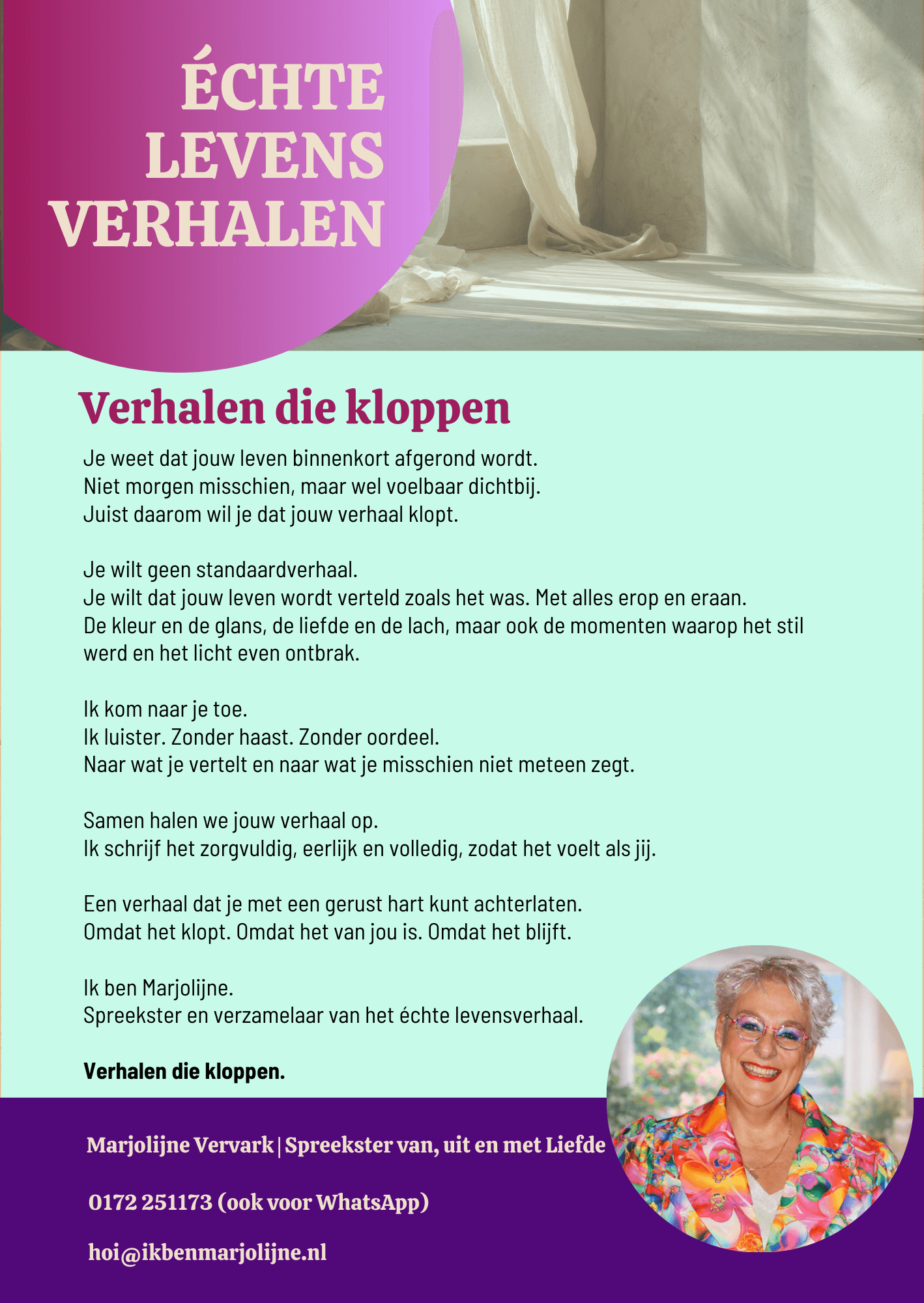 ÉCHTE LEVENS VERHALEN

Verhalen die kloppen

Je weet dat jouw leven binnenkort afgerond wordt.
Niet morgen misschien, maar wel voelbaar dichtbij.
Juist daarom wil je dat jouw verhaal klopt.

Je wilt geen standaardverhaal.
Je wilt dat jouw leven wordt verteld zoals het was. Met alles erop en eraan.
De kleur en de glans, de liefde en de lach, maar ook de momenten waarop het stil werd en het licht even ontbrak.

Ik kom naar je toe.
Ik luister. Zonder haast. Zonder oordeel.
Naar wat je vertelt en naar wat je misschien niet meteen zegt.

Samen halen we jouw verhaal op.
Ik schrijf het zorgvuldig, eerlijk en volledig, zodat het voelt als jij.

Een verhaal dat je met een gerust hart kunt achterlaten.
Omdat het klopt. Omdat het van jou is. Omdat het blijft.

Ik ben Marjolijne.
Spreekster en verzamelaar van het échte levensverhaal.

Verhalen die kloppen.

Marjolijne Vervark | Spreekster van, uit en met Liefde

0172 251173 (ook voor WhatsApp)

hoi@ikbenmarjolijne.nl